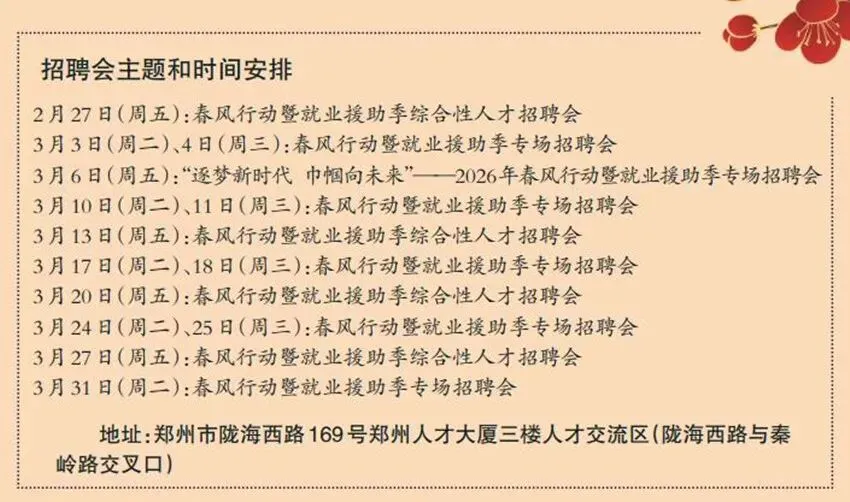 招聘会主题和时间安排

2月27日(周五):春风行动暨就业援助季综合性人才招聘会
3月3日(周二)、4日(周三):春风行动暨就业援助季专场招聘会
3月6日(周五):“逐梦新时代 巾帼向未来”——2026年春风行动暨就业援助季专场招聘会
3月10日(周二)、11日(周三):春风行动暨就业援助季专场招聘会
3月13日(周五):春风行动暨就业援助季综合性人才招聘会
3月17日(周二)、18日(周三):春风行动暨就业援助季专场招聘会
3月20日(周五):春风行动暨就业援助季综合性人才招聘会
3月24日(周二)、25日(周三):春风行动暨就业援助季专场招聘会
3月27日(周五):春风行动暨就业援助季综合性人才招聘会
3月31日(周二):春风行动暨就业援助季专场招聘会

地址:郑州市陇海西路169号郑州人才大厦三楼人才交流区(陇海西路与秦岭路交叉口)